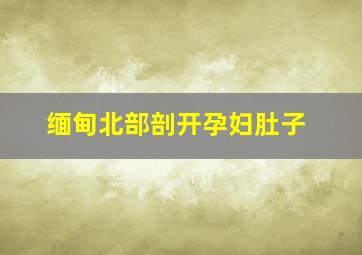 缅甸北部剖开孕妇肚子